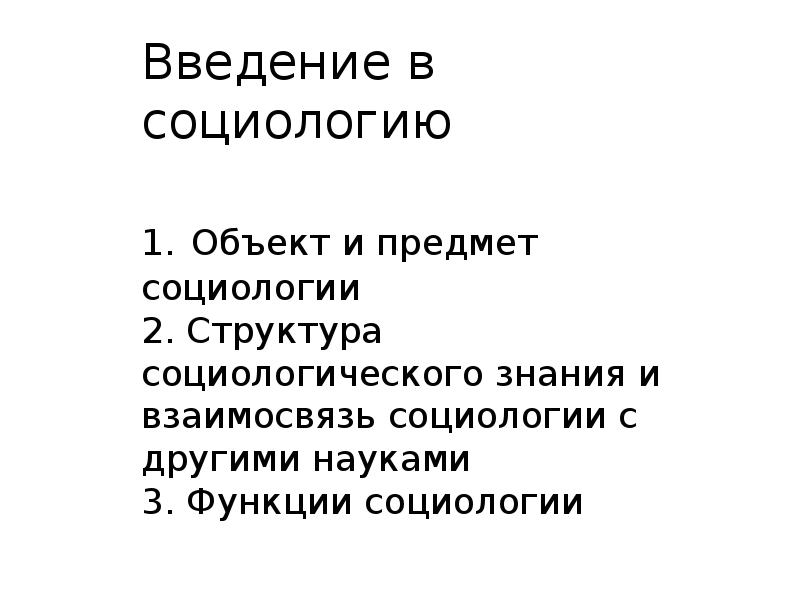 Введение в социологию

1. Объект и предмет социологии
2. Структура социологического знания и взаимосвязь социологии с другими науками
3. Функции социологии